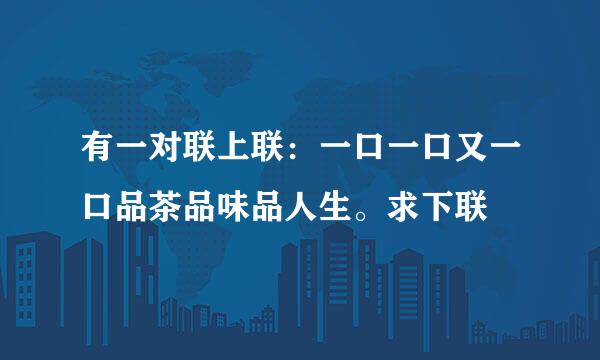 有一对联上联：一口一口又一口品茶品味品人生。求下联